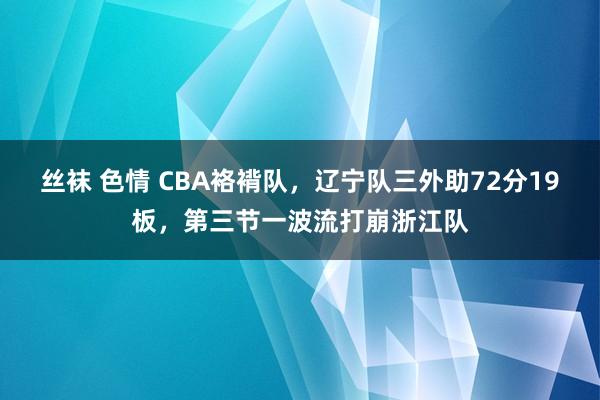 丝袜 色情 CBA袼褙队，辽宁队三外助72分19板，第三节一波流打崩浙江队